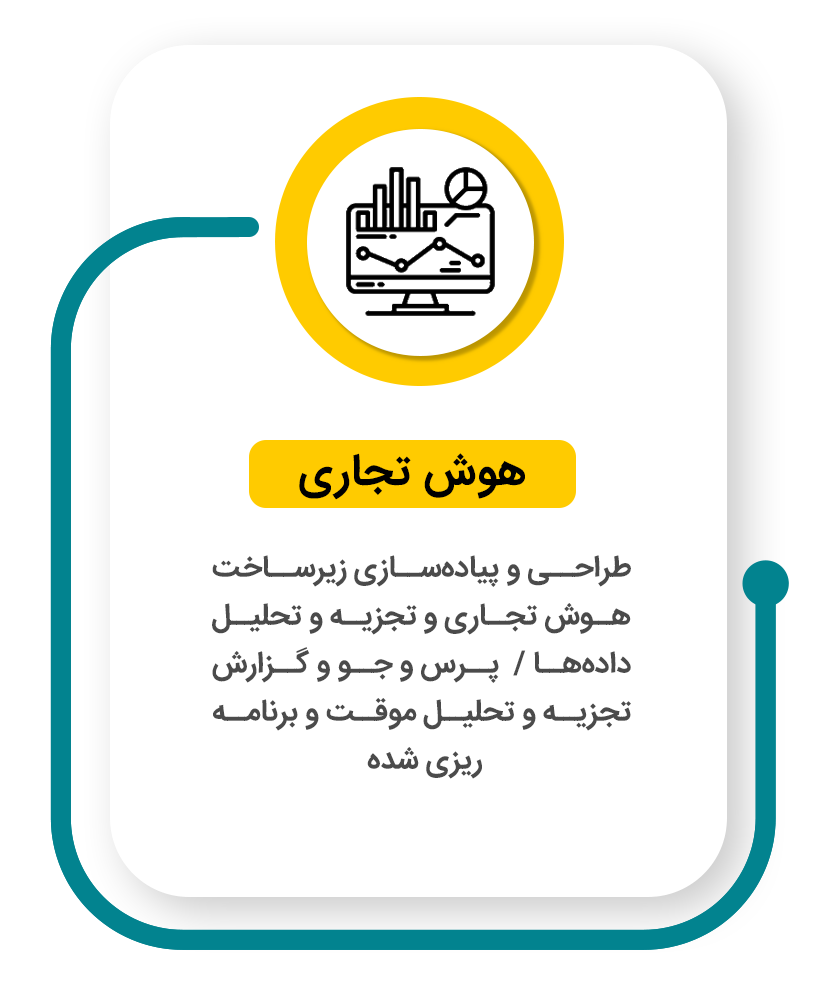 هوش تجاری

طراحی و پیاده‌سازی زیرساخت هوش تجاری و تجزیه و تحلیل داده‌ها / پرس و جو و گزارش تجزیه و تحلیل موقت و برنامه ریزی شده